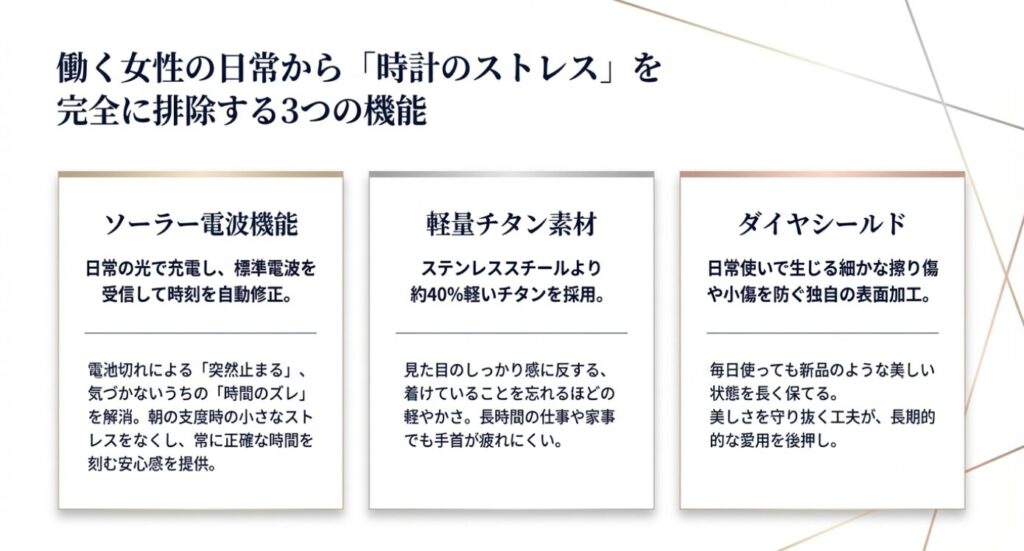 働く女性の日常から「時計のストレス」を完全に排除する3つの機能

ソーラー電波機能

日常の光で充電し、標準電波を受信して時刻を自動修正。

電池切れによる「突然止まる」、気づかないうちの「時間のズレ」を解消。朝の支度時の小さなストレスをなくし、常に正確な時間を刻む安心感を提供。

軽量チタン素材

ステンレススチールより約40%軽いチタンを採用。

見た目のしっかり感に反する、着けていることを忘れるほどの軽やかさ。長時間の仕事や家事でも手首が疲れにくい。

ダイヤシールド

日常使いで生じる細かな擦り傷や小傷を防ぐ独自の表面加工。

毎日使っても新品のような美しい状態を長く保てる。美しさを守り抜く工夫が、長期的な愛用を後押し。